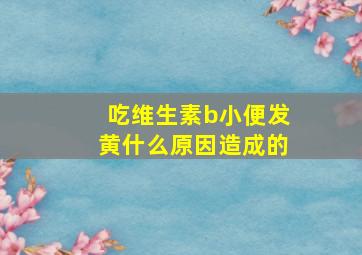 吃维生素b小便发黄什么原因造成的